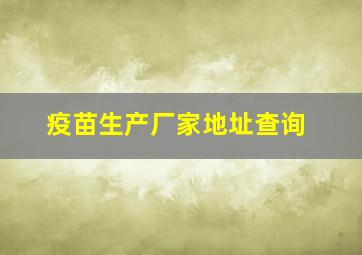 疫苗生产厂家地址查询